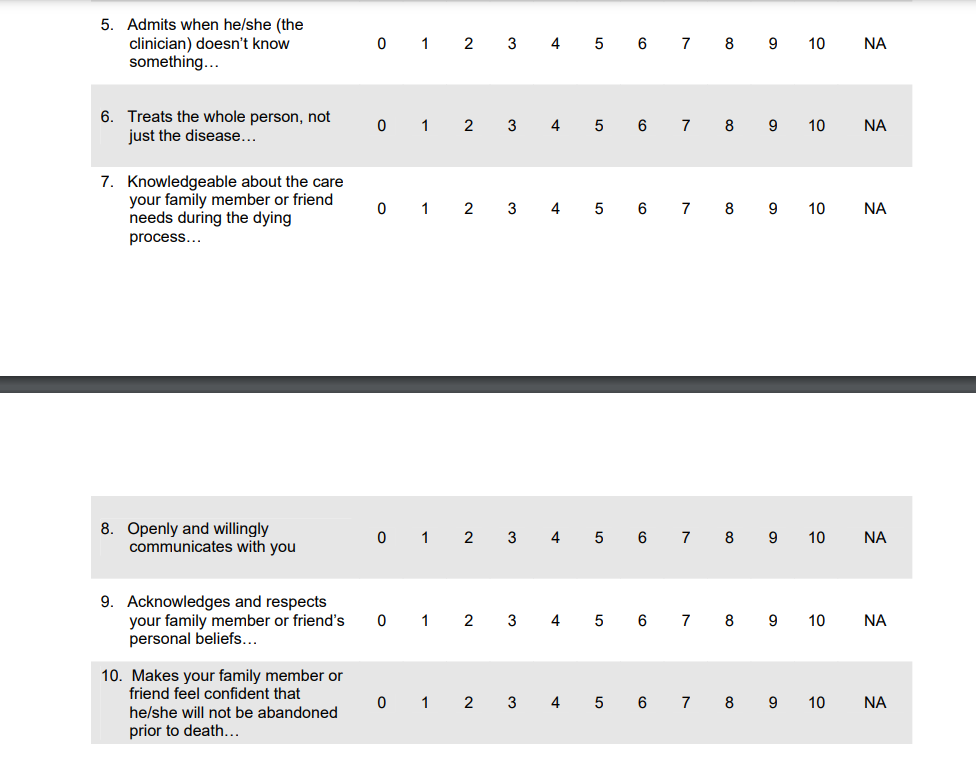 | | | | | | | | | | | | | |
|---|---|---|---|---|---|---|---|---|---|---|---|---|
| 5. Admits when he/she (the clinician) doesn't know something… | 0 | 1 | 2 | 3 | 4 | 5 | 6 | 7 | 8 | 9 | 10 | NA |
| 6. Treats the whole person, not just the disease… | 0 | 1 | 2 | 3 | 4 | 5 | 6 | 7 | 8 | 9 | 10 | NA |
| 7. Knowledgeable about the care your family member or friend needs during the dying process… | 0 | 1 | 2 | 3 | 4 | 5 | 6 | 7 | 8 | 9 | 10 | NA |

| | | | | | | | | | | | | |
|---|---|---|---|---|---|---|---|---|---|---|---|---|
| 8. Openly and willingly communicates with you | 0 | 1 | 2 | 3 | 4 | 5 | 6 | 7 | 8 | 9 | 10 | NA |
| 9. Acknowledges and respects your family member or friend's personal beliefs… | 0 | 1 | 2 | 3 | 4 | 5 | 6 | 7 | 8 | 9 | 10 | NA |
| 10. Makes your family member or friend feel confident that he/she will not be abandoned prior to death… | 0 | 1 | 2 | 3 | 4 | 5 | 6 | 7 | 8 | 9 | 10 | NA |